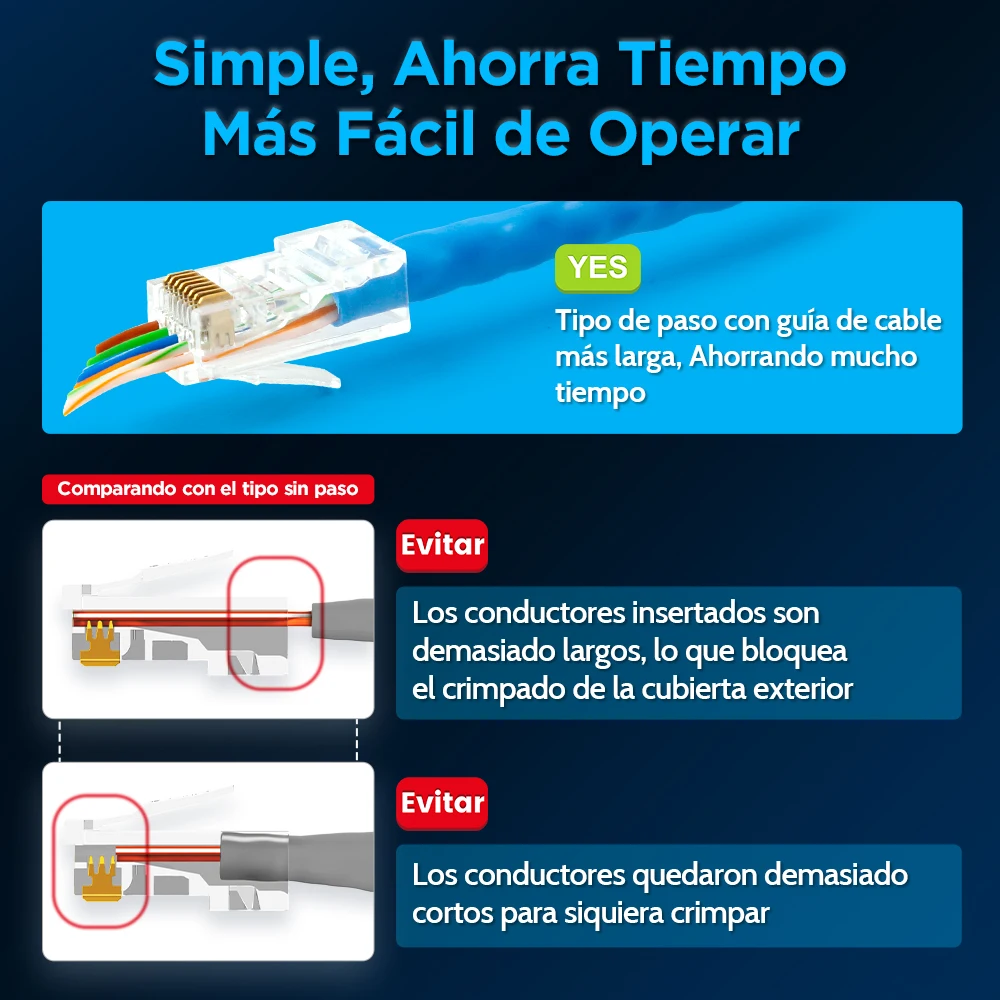 Simple, Ahorra Tiempo
Más Fácil de Operar

YES

Tipo de paso con guía de cable más larga, Ahorrando mucho tiempo

Comparando con el tipo sin paso

Evitar

Los conductores insertados son demasiado largos, lo que bloquea el crimpado de la cubierta exterior

Evitar

Los conductores quedaron demasiado cortos para siquiera crimpar